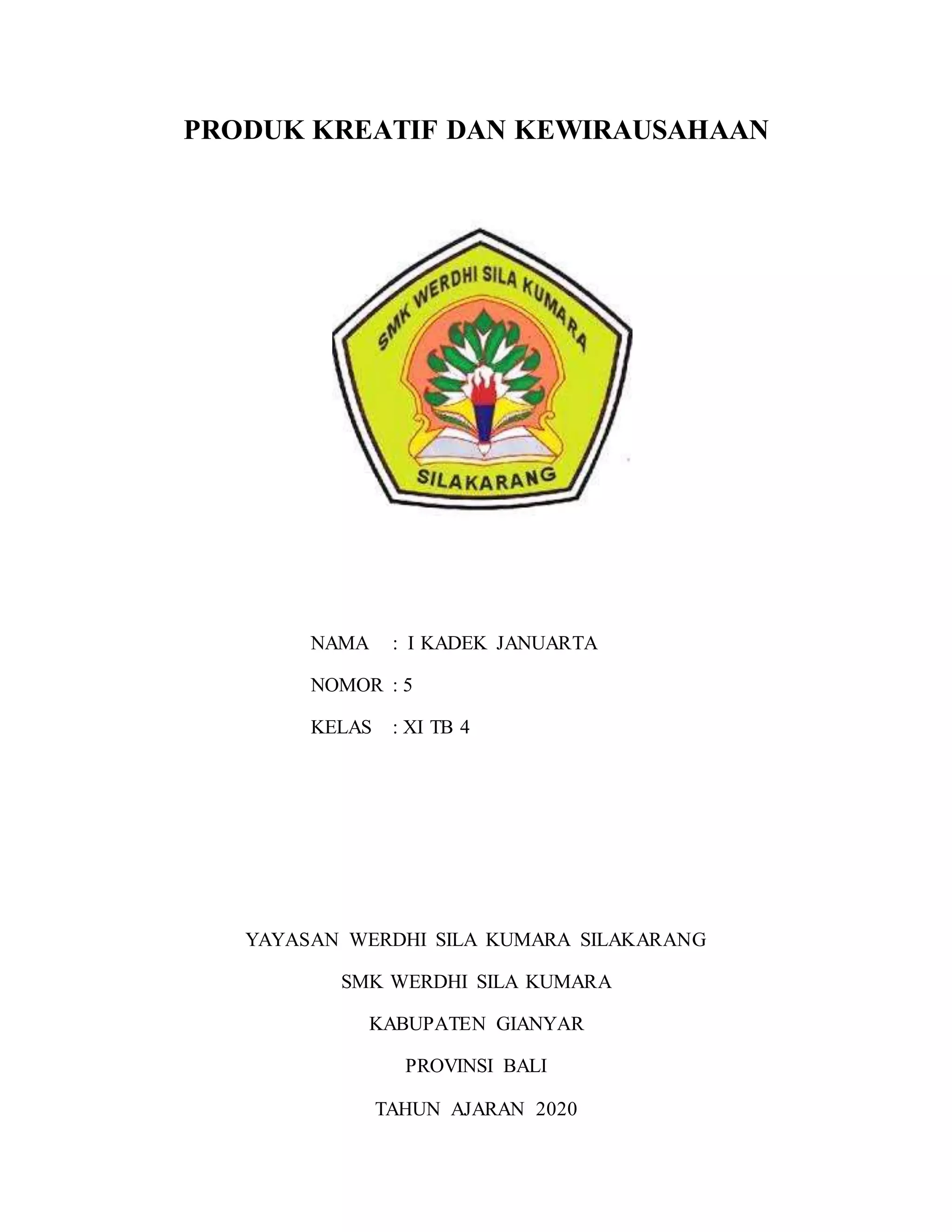 PRODUK KREATIF DAN KEWIRAUSAHAAN

SMK WERDHI SILA KUMARA

SILAKARANG

NAMA : I KADEK JANUARTA

NOMOR : 5

KELAS : XI TB 4

YAYASAN WERDHI SILA KUMARA SILAKARANG

SMK WERDHI SILA KUMARA

KABUPATEN GIANYAR

PROVINSI BALI

TAHUN AJARAN 2020